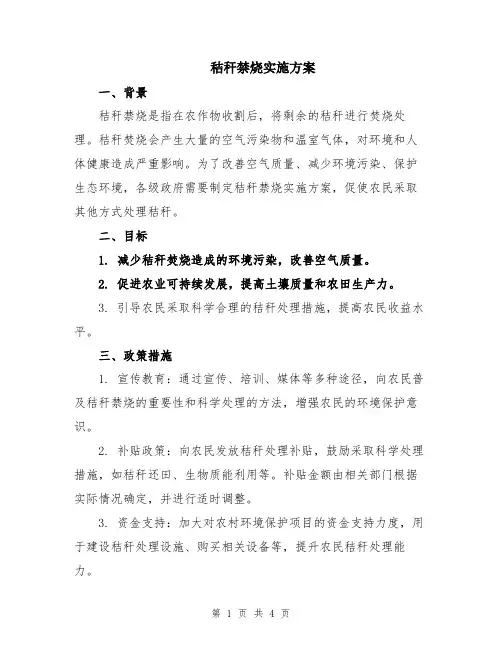 秸秆禁烧实施方案

一、背景

秸秆禁烧是指在农作物收割后，将剩余的秸秆进行焚烧处理。秸秆焚烧会产生大量的空气污染物和温室气体，对环境和人体健康造成严重影响。为了改善空气质量、减少环境污染、保护生态环境，各级政府需要制定秸秆禁烧实施方案，促使农民采取其他方式处理秸秆。

二、目标

1. 减少秸秆焚烧造成的环境污染，改善空气质量。

2. 促进农业可持续发展，提高土壤质量和农田生产力。

3. 引导农民采取科学合理的秸秆处理措施，提高农民收益水平。

三、政策措施

1. 宣传教育：通过宣传、培训、媒体等多种途径，向农民普及秸秆禁烧的重要性和科学处理的方法，增强农民的环境保护意识。

2. 补贴政策：向农民发放秸秆处理补贴，鼓励采取科学处理措施，如秸秆还田、生物质能利用等。补贴金额由相关部门根据实际情况确定，并进行适时调整。

3. 资金支持：加大对农村环境保护项目的资金支持力度，用于建设秸秆处理设施、购买相关设备等，提升农民秸秆处理能力。

第 1 页 共 4 页